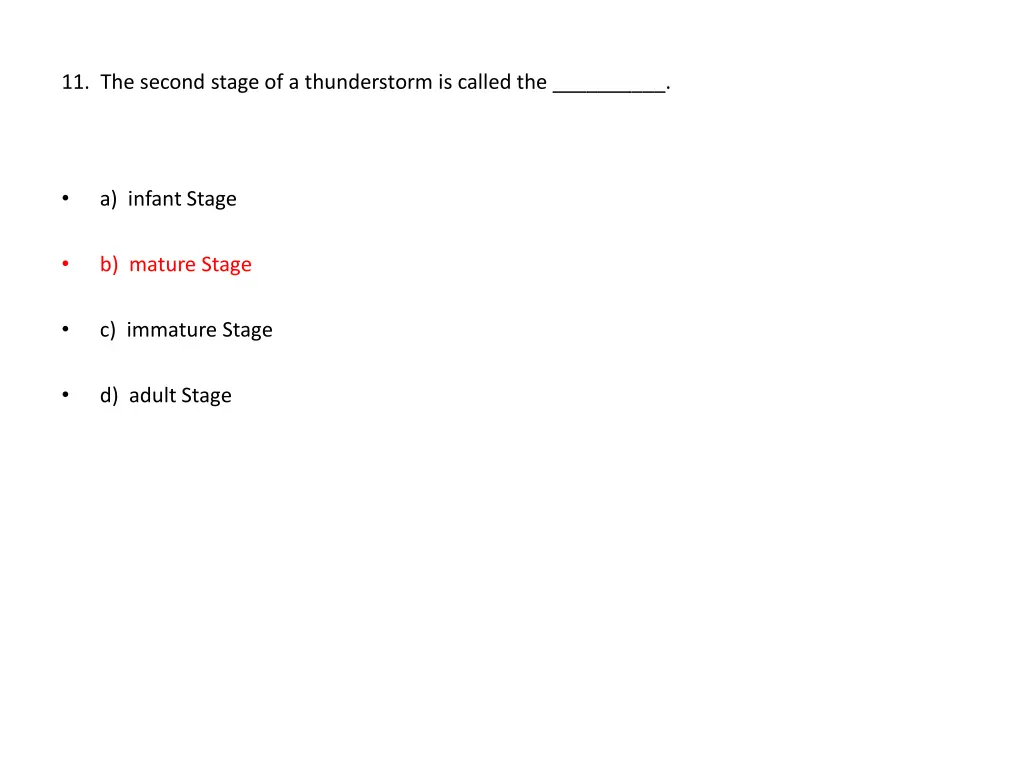 11. The second stage of a thunderstorm is called the __________.

• a) infant Stage

• b) mature Stage

• c) immature Stage

• d) adult Stage